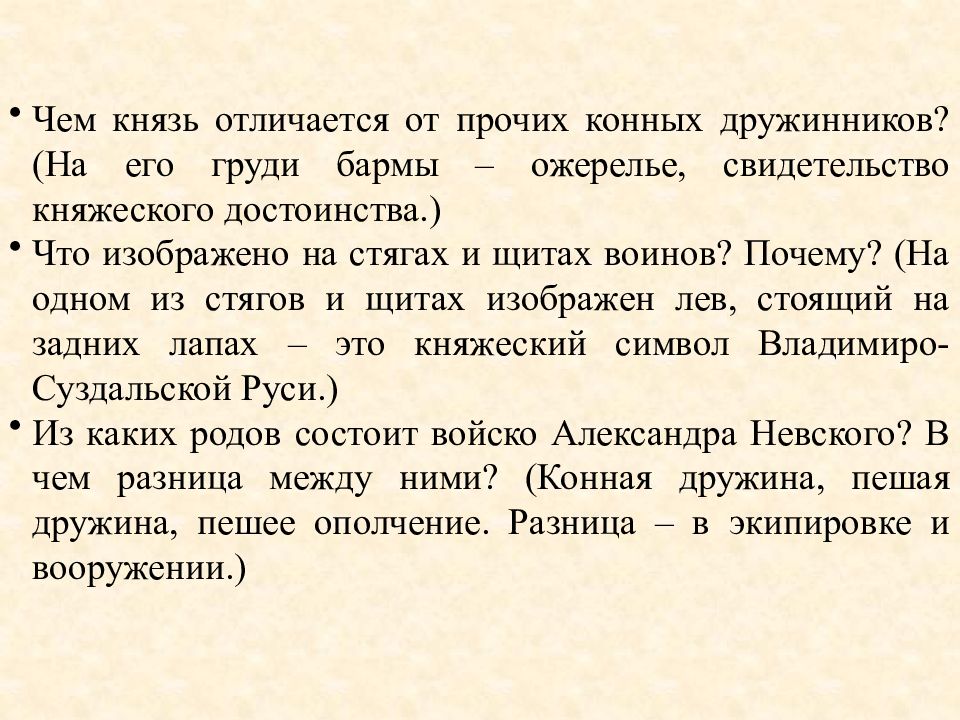 • Чем князь отличается от прочих конных дружинников? (На его груди бармы – ожерелье, свидетельство княжеского достоинства.)

• Что изображено на стягах и щитах воинов? Почему? (На одном из стягов и щитах изображен лев, стоящий на задних лапах – это княжеский символ Владимиро-Суздальской Руси.)

• Из каких родов состоит войско Александра Невского? В чем разница между ними? (Конная дружина, пешая дружина, пешее ополчение. Разница – в экипировке и вооружении.)